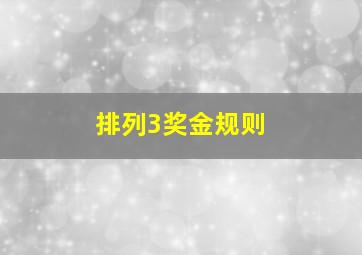 排列3奖金规则